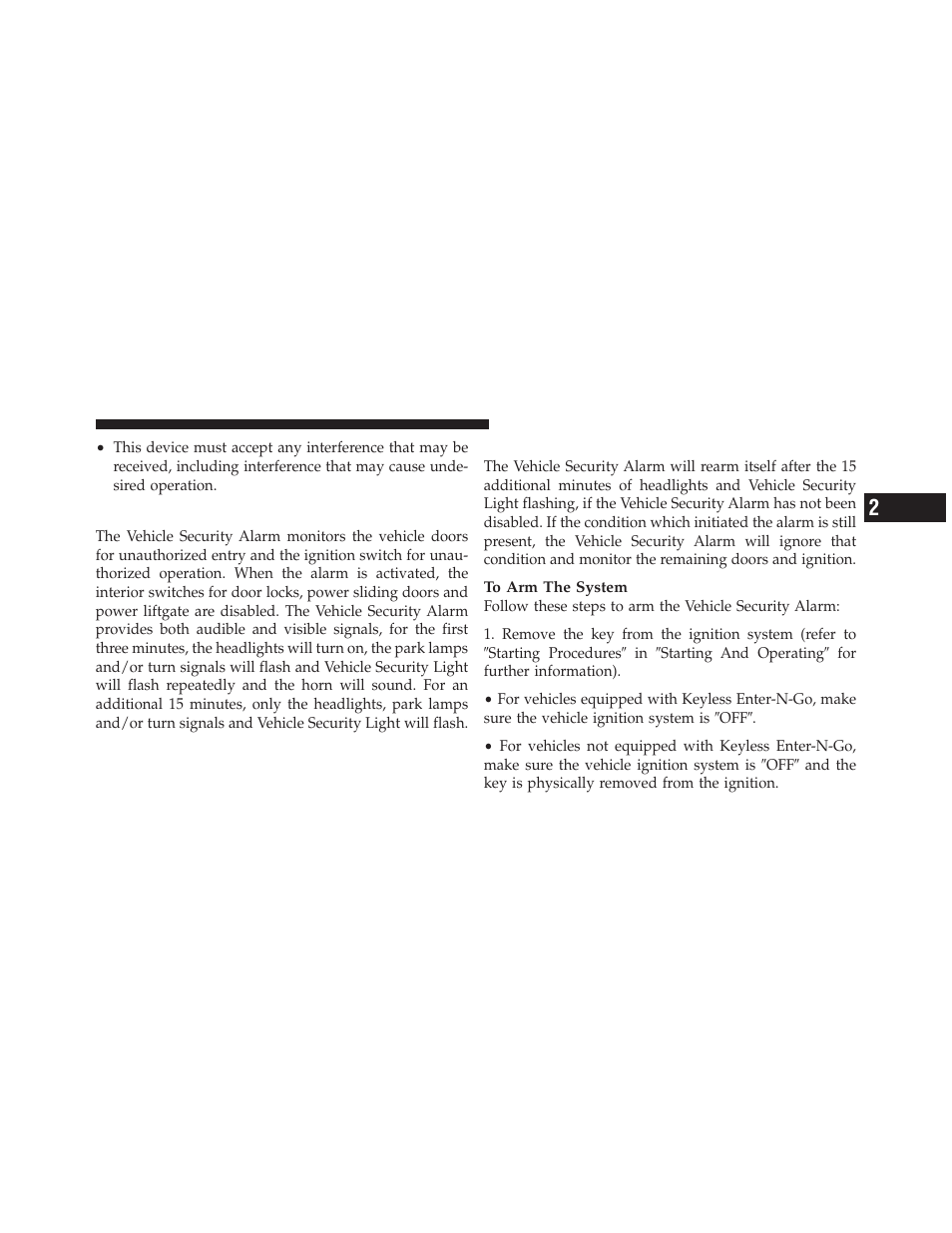 • This device must accept any interference that may be received, including interference that may cause undesired operation.

The Vehicle Security Alarm monitors the vehicle doors for unauthorized entry and the ignition switch for unauthorized operation. When the alarm is activated, the interior switches for door locks, power sliding doors and power liftgate are disabled. The Vehicle Security Alarm provides both audible and visible signals, for the first three minutes, the headlights will turn on, the park lamps and/or turn signals will flash and Vehicle Security Light will flash repeatedly and the horn will sound. For an additional 15 minutes, only the headlights, park lamps and/or turn signals and Vehicle Security Light will flash.

The Vehicle Security Alarm will rearm itself after the 15 additional minutes of headlights and Vehicle Security Light flashing, if the Vehicle Security Alarm has not been disabled. If the condition which initiated the alarm is still present, the Vehicle Security Alarm will ignore that condition and monitor the remaining doors and ignition.

To Arm The System
Follow these steps to arm the Vehicle Security Alarm:

1. Remove the key from the ignition system (refer to ″Starting Procedures″ in ″Starting And Operating″ for further information).

• For vehicles equipped with Keyless Enter-N-Go, make sure the vehicle ignition system is ″OFF″.

• For vehicles not equipped with Keyless Enter-N-Go, make sure the vehicle ignition system is ″OFF″ and the key is physically removed from the ignition.

2